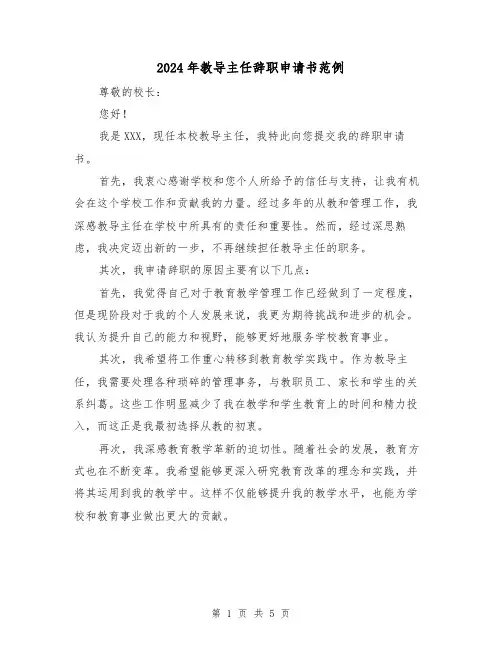 2024年教导主任辞职申请书范例

尊敬的校长：

您好！

我是XXX，现任本校教导主任，我特此向您提交我的辞职申请书。

首先，我衷心感谢学校和您个人所给予的信任与支持，让我有机会在这个学校工作和贡献我的力量。经过多年的从教和管理工作，我深感教导主任在学校中所具有的责任和重要性。然而，经过深思熟虑，我决定迈出新的一步，不再继续担任教导主任的职务。

其次，我申请辞职的原因主要有以下几点：

首先，我觉得自己对于教育教学管理工作已经做到了一定程度，但是现阶段对于我的个人发展来说，我更为期待挑战和进步的机会。我认为提升自己的能力和视野，能够更好地服务学校教育事业。

其次，我希望将工作重心转移到教育教学实践中。作为教导主任，我需要处理各种琐碎的管理事务，与教职员工、家长和学生的关系纠葛。这些工作明显减少了我在教学和学生教育上的时间和精力投入，而这正是我最初选择从教的初衷。

再次，我深感教育教学革新的迫切性。随着社会的发展，教育方式也在不断变革。我希望能够更深入研究教育改革的理念和实践，并将其运用到我的教学中。这样不仅能够提升我的教学水平，也能为学校和教育事业做出更大的贡献。

第 1 页 共 5 页